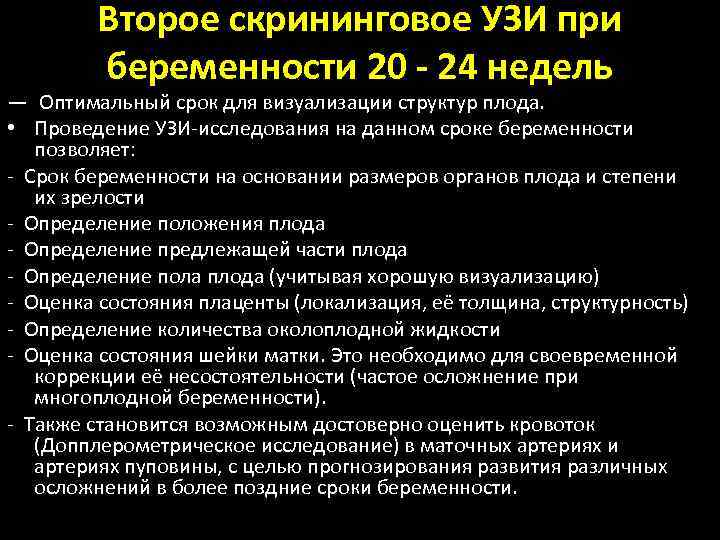 Второе скрининговое УЗИ при беременности 20 - 24 недель

— Оптимальный срок для визуализации структур плода.

• Проведение УЗИ-исследования на данном сроке беременности позволяет:

- Срок беременности на основании размеров органов плода и степени их зрелости

- Определение положения плода

- Определение предлежащей части плода

- Определение пола плода (учитывая хорошую визуализацию)

- Оценка состояния плаценты (локализация, её толщина, структурность)

- Определение количества околоплодной жидкости

- Оценка состояния шейки матки. Это необходимо для своевременной коррекции её несостоятельности (частое осложнение при многоплодной беременности).

- Также становится возможным достоверно оценить кровоток (Допплерометрическое исследование) в маточных артериях и артериях пуповины, с целью прогнозирования развития различных осложнений в более поздние сроки беременности.